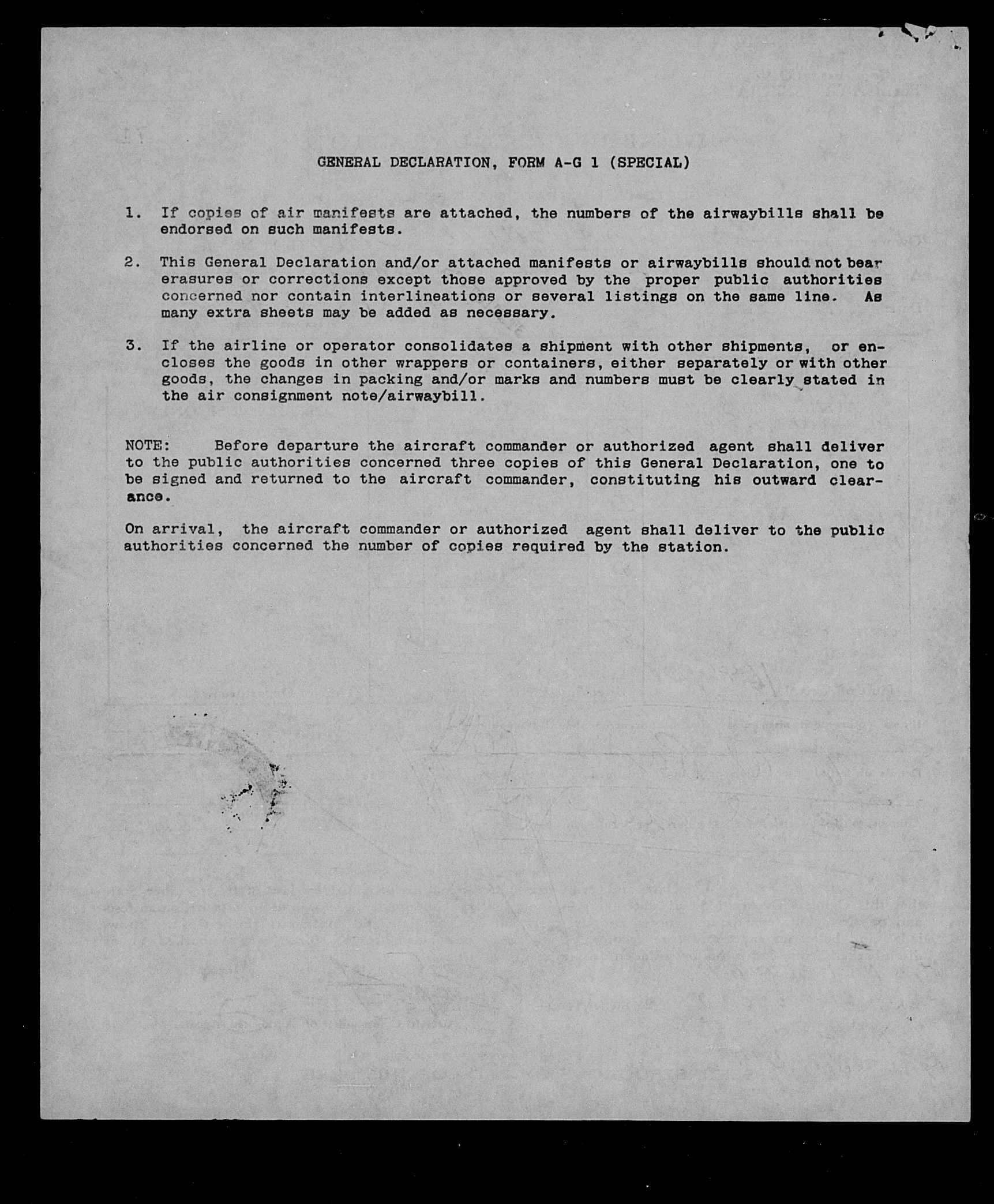 GENERAL DECLARATION, FORM A-G 1 (SPECIAL)

1. If copies of air manifests are attached, the numbers of the airwaybills shall be endorsed on such manifests.

2. This General Declaration and/or attached manifests or airwaybills should not bear erasures or corrections except those approved by the proper public authorities concerned nor contain interlineations or several listings on the same line. As many extra sheets may be added as necessary.

3. If the airline or operator consolidates a shipment with other shipments, or encloses the goods in other wrappers or containers, either separately or with other goods, the changes in packing and/or marks and numbers must be clearly stated in the air consignment note/airwaybill.

NOTE: Before departure the aircraft commander or authorized agent shall deliver to the public authorities concerned three copies of this General Declaration, one to be signed and returned to the aircraft commander, constituting his outward clearance.

On arrival, the aircraft commander or authorized agent shall deliver to the public authorities concerned the number of copies required by the station.